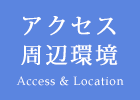 アクセス
周辺環境
Access & Location